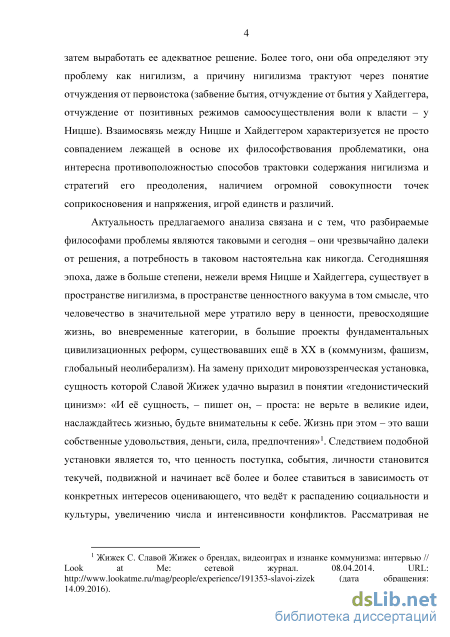 4

затем выработать ее адекватное решение. Более того, они оба определяют эту проблему как нигилизм, а причину нигилизма трактуют через понятие отчуждения от первоистока (забвение бытия, отчуждение от бытия у Хайдеггера, отчуждение от позитивных режимов самоосуществления воли к власти – у Ницше). Взаимосвязь между Ницше и Хайдеггером характеризуется не просто совпадением лежащей в основе их философствования проблематики, она интересна противоположностью способов трактовки содержания нигилизма и стратегий его преодоления, наличием огромной совокупности точек соприкосновения и напряжения, игрой единств и различий.

Актуальность предлагаемого анализа связана и с тем, что разбираемые философами проблемы являются таковыми и сегодня – они чрезвычайно далеки от решения, а потребность в таковом настоятельна как никогда. Сегодняшняя эпоха, даже в больше степени, нежели время Ницше и Хайдеггера, существует в пространстве нигилизма, в пространстве ценностного вакуума в том смысле, что человечество в значительной мере утратило веру в ценности, превосходящие жизнь, во вневременные категории, в большие проекты фундаментальных цивилизационных реформ, существовавших ещё в XX в (коммунизм, фашизм, глобальный неолиберализм). На замену приходит мировоззренческая установка, сущность которой Славой Жижек удачно выразил в понятии «гедонистический цинизм»: «И её сущность, – пишет он, – проста: не верьте в великие идеи, наслаждайтесь жизнью, будьте внимательны к себе. Жизнь при этом – это ваши собственные удовольствия, деньги, сила, предпочтения»$^1$. Следствием подобной установки является то, что ценность поступка, события, личности становится текучей, подвижной и начинает всё более и более ставиться в зависимость от конкретных интересов оценивающего, что ведёт к распадению социальности и культуры, увеличению числа и интенсивности конфликтов. Рассматривая не

$^1$ Жижек С. Славой Жижек о брендах, видеоиграх и изнанке коммунизма: интервью // Look at Me: сетевой журнал. 08.04.2014. URL: http://www.lookatme.ru/mag/people/experience/191353-slavoi-zizek (дата обращения: 14.09.2016).

dsLib.net
библиотека диссертаций